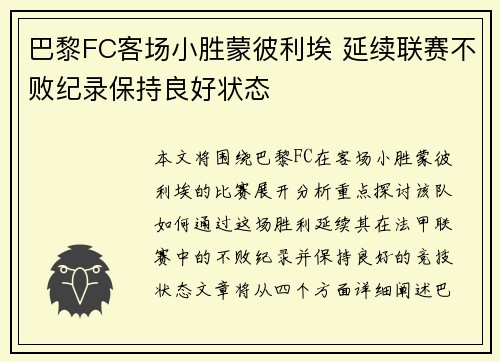 巴黎FC客场小胜蒙彼利埃 延续联赛不败纪录保持良好状态

本文将围绕巴黎FC在客场小胜蒙彼利埃的比赛展开分析重点探讨该队如何通过这场胜利延续其在法甲联赛中的不败纪录并保持良好的竞技状态文章将从四个方面详细阐述巴